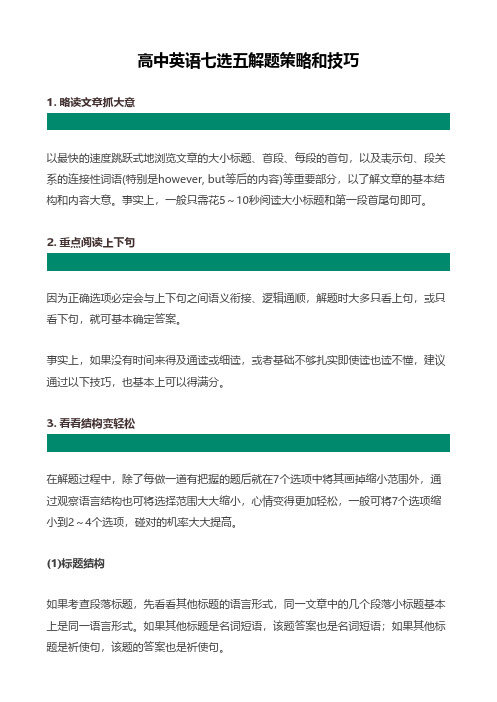 高中英语七选五解题策略和技巧

1. 略读文章抓大意

以最快的速度跳跃式地浏览文章的大小标题、首段、每段的首句，以及表示句、段关系的连接性词语(特别是however, but等后的内容)等重要部分，以了解文章的基本结构和内容大意。事实上，一般只需花5～10秒阅读大小标题和第一段首尾句即可。

2. 重点阅读上下句

因为正确选项必定会与上下句之间语义衔接、逻辑通顺，解题时大多只看上句，或只看下句，就可基本确定答案。

事实上，如果没有时间来得及通读或细读，或者基础不够扎实即使读也读不懂，建议通过以下技巧，也基本上可以得满分。

3. 看看结构变轻松

在解题过程中，除了每做一道有把握的题后就在7个选项中将其画掉缩小范围外，通过观察语言结构也可将选择范围大大缩小，心情变得更加轻松，一般可将7个选项缩小到2～4个选项，碰对的机率大大提高。

(1)标题结构

如果考查段落标题，先看看其他标题的语言形式，同一文章中的几个段落小标题基本上是同一语言形式。如果其他标题是名词短语，该题答案也是名词短语；如果其他标题是祈使句，该题的答案也是祈使句。